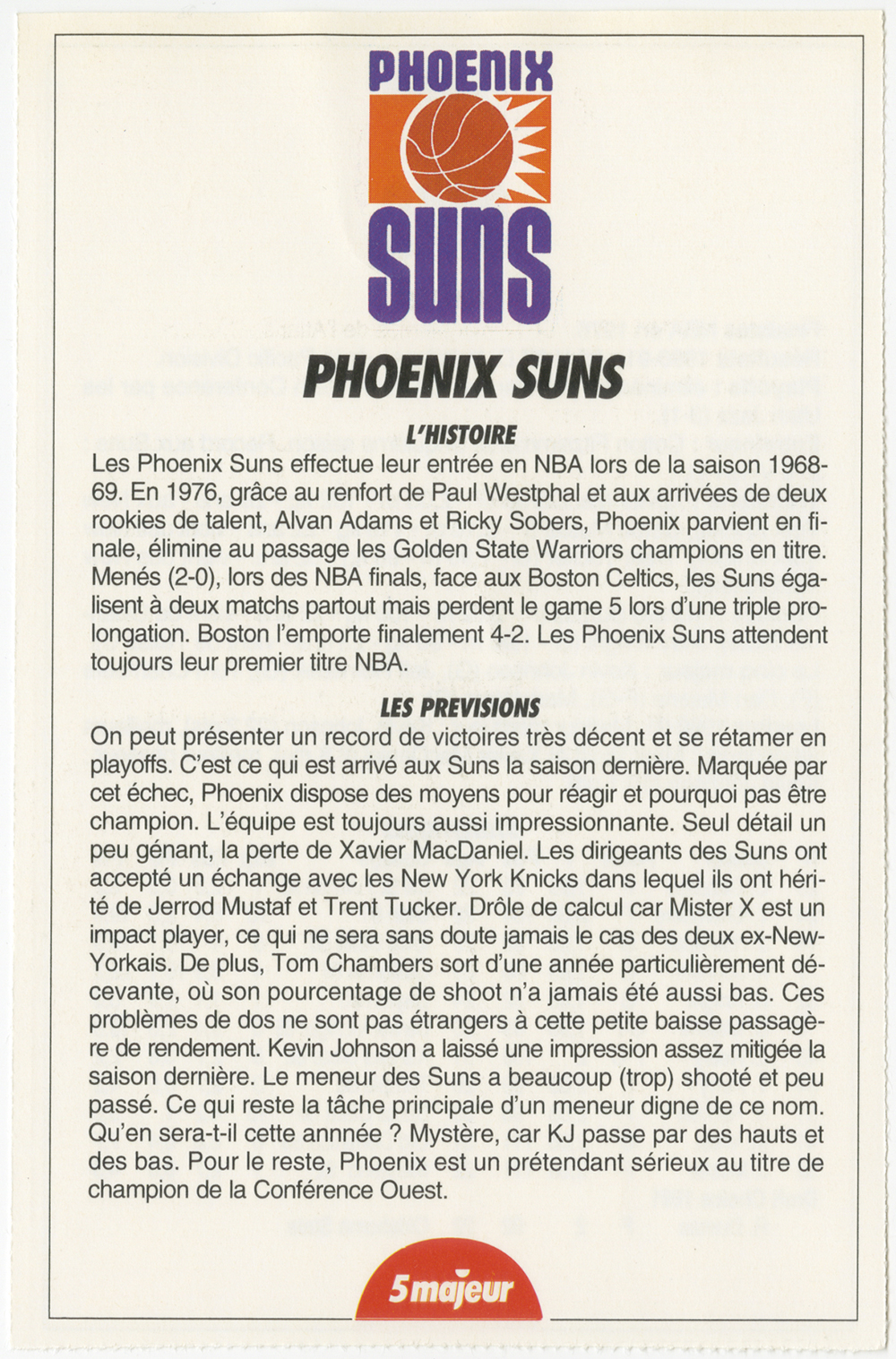 PHOENIX
SUNS

PHOENIX SUNS

L'HISTOIRE

Les Phoenix Suns effectue leur entrée en NBA lors de la saison 1968-69. En 1976, grâce au renfort de Paul Westphal et aux arrivées de deux rookies de talent, Alvan Adams et Ricky Sobers, Phoenix parvient en finale, élimine au passage les Golden State Warriors champions en titre. Menés (2-0), lors des NBA finals, face aux Boston Celtics, les Suns égalisent à deux matchs partout mais perdent le game 5 lors d'une triple prolongation. Boston l'emporte finalement 4-2. Les Phoenix Suns attendent toujours leur premier titre NBA.

LES PREVISIONS

On peut présenter un record de victoires très décent et se rétamer en playoffs. C'est ce qui est arrivé aux Suns la saison dernière. Marquée par cet échec, Phoenix dispose des moyens pour réagir et pourquoi pas être champion. L'équipe est toujours aussi impressionnante. Seul détail un peu génant, la perte de Xavier MacDaniel. Les dirigeants des Suns ont accepté un échange avec les New York Knicks dans lequel ils ont hérité de Jerrod Mustaf et Trent Tucker. Drôle de calcul car Mister X est un impact player, ce qui ne sera sans doute jamais le cas des deux ex-New-Yorkais. De plus, Tom Chambers sort d'une année particulièrement décevante, où son pourcentage de shoot n'a jamais été aussi bas. Ces problèmes de dos ne sont pas étrangers à cette petite baisse passagère de rendement. Kevin Johnson a laissé une impression assez mitigée la saison dernière. Le meneur des Suns a beaucoup (trop) shooté et peu passé. Ce qui reste la tâche principale d'un meneur digne de ce nom. Qu'en sera-t-il cette annnée ? Mystère, car KJ passe par des hauts et des bas. Pour le reste, Phoenix est un prétendant sérieux au titre de champion de la Conférence Ouest.

5majeur